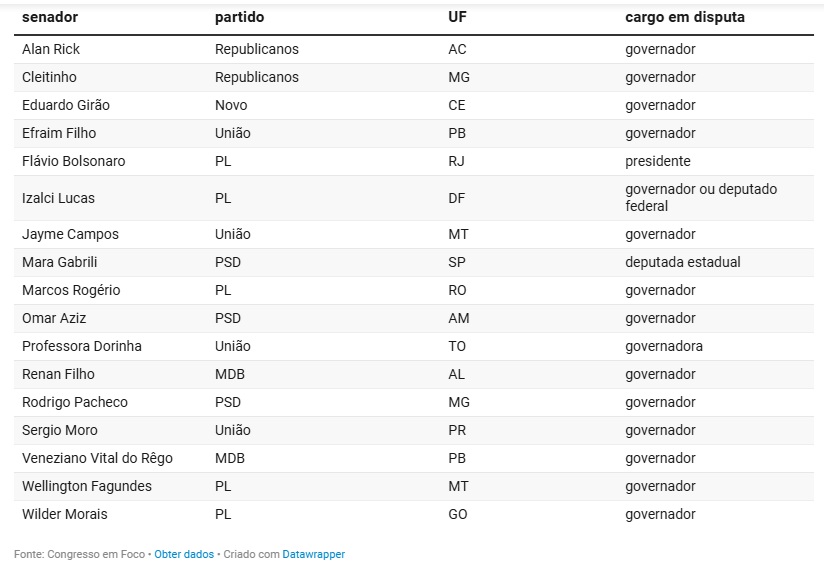 | senador | partido | UF | cargo em disputa |
|---|---|---|---|
| Alan Rick | Republicanos | AC | governador |
| Cleitinho | Republicanos | MG | governador |
| Eduardo Girão | Novo | CE | governador |
| Efraim Filho | União | PB | governador |
| Flávio Bolsonaro | PL | RJ | presidente |
| Izalci Lucas | PL | DF | governador ou deputado federal |
| Jayme Campos | União | MT | governador |
| Mara Gabrili | PSD | SP | deputada estadual |
| Marcos Rogério | PL | RO | governador |
| Omar Aziz | PSD | AM | governador |
| Professora Dorinha | União | TO | governadora |
| Renan Filho | MDB | AL | governador |
| Rodrigo Pacheco | PSD | MG | governador |
| Sergio Moro | União | PR | governador |
| Veneziano Vital do Rêgo | MDB | PB | governador |
| Wellington Fagundes | PL | MT | governador |
| Wilder Morais | PL | GO | governador |

Fonte: Congresso em Foco • Obter dados • Criado com Datawrapper